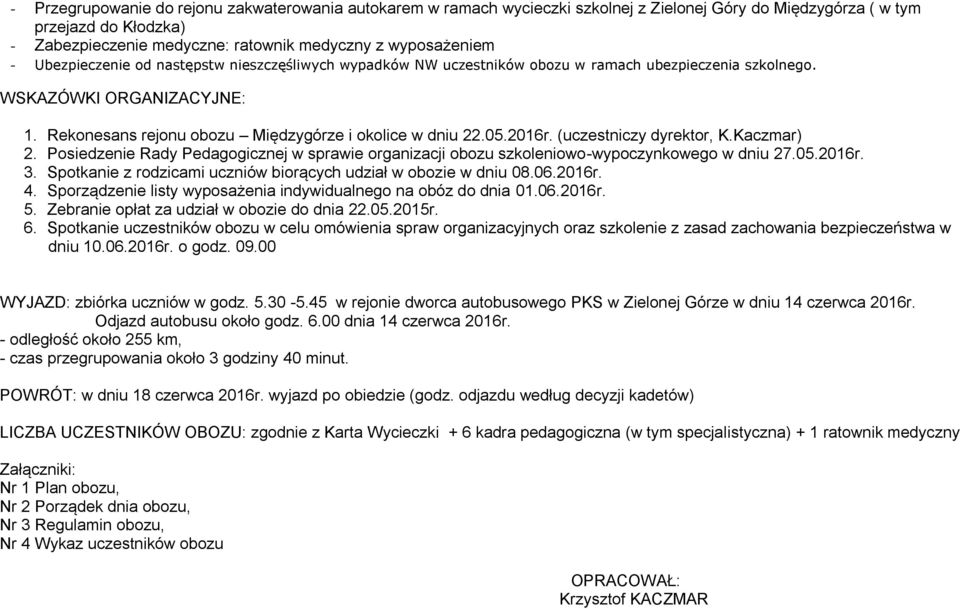 - Przegrupowanie do rejonu zakwaterowania autokarem w ramach wycieczki szkolnej z Zielonej Góry do Międzygórza ( w tym przejazd do Kłodzka)
- Zabezpieczenie medyczne: ratownik medyczny z wyposażeniem
- Ubezpieczenie od następstw nieszczęśliwych wypadków NW uczestników obozu w ramach ubezpieczenia szkolnego.

WSKAZÓWKI ORGANIZACYJNE:

1. Rekonesans rejonu obozu – Międzygórze i okolice w dniu 22.05.2016r. (uczestniczy dyrektor, K.Kaczmar)
2. Posiedzenie Rady Pedagogicznej w sprawie organizacji obozu szkoleniowo-wypoczynkowego w dniu 27.05.2016r.
3. Spotkanie z rodzicami uczniów biorących udział w obozie w dniu 08.06.2016r.
4. Sporządzenie listy wyposażenia indywidualnego na obóz do dnia 01.06.2016r.
5. Zebranie opłat za udział w obozie do dnia 22.05.2015r.
6. Spotkanie uczestników obozu w celu omówienia spraw organizacyjnych oraz szkolenie z zasad zachowania bezpieczeństwa w dniu 10.06.2016r. o godz. 09.00

WYJAZD: zbiórka uczniów w godz. 5.30 -5.45 w rejonie dworca autobusowego PKS w Zielonej Górze w dniu 14 czerwca 2016r.
Odjazd autobusu około godz. 6.00 dnia 14 czerwca 2016r.
- odległość około 255 km,
- czas przegrupowania około 3 godziny 40 minut.

POWRÓT: w dniu 18 czerwca 2016r. wyjazd po obiedzie (godz. odjazdu według decyzji kadetów)

LICZBA UCZESTNIKÓW OBOZU: zgodnie z Karta Wycieczki + 6 kadra pedagogiczna (w tym specjalistyczna) + 1 ratownik medyczny

Załączniki:
Nr 1 Plan obozu,
Nr 2 Porządek dnia obozu,
Nr 3 Regulamin obozu,
Nr 4 Wykaz uczestników obozu

OPRACOWAŁ:
Krzysztof KACZMAR